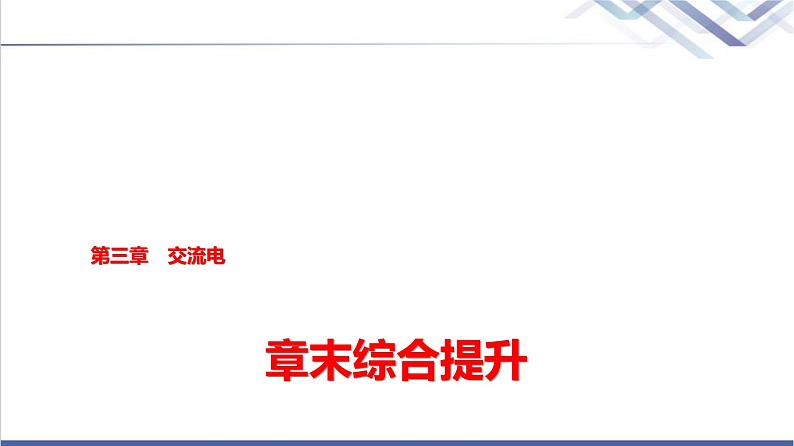 第三章　交流电

章末综合提升